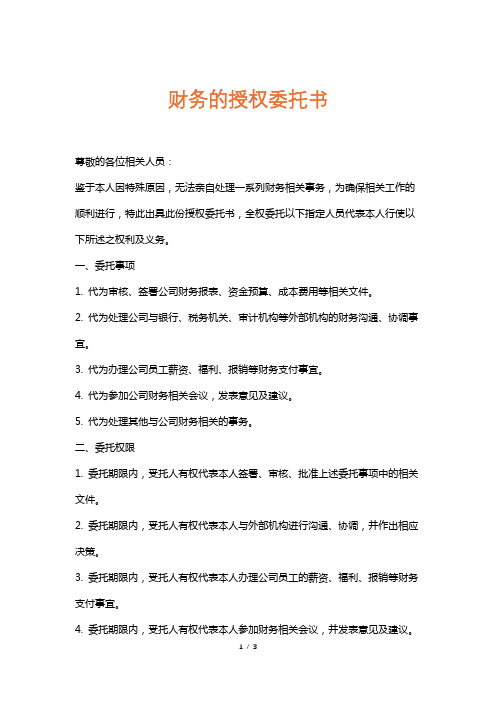 财务的授权委托书

尊敬的各位相关人员：

鉴于本人因特殊原因，无法亲自处理一系列财务相关事务，为确保相关工作的顺利进行，特此出具此份授权委托书，全权委托以下指定人员代表本人行使以下所述之权利及义务。

一、委托事项

1. 代为审核、签署公司财务报表、资金预算、成本费用等相关文件。

2. 代为处理公司与银行、税务机关、审计机构等外部机构的财务沟通、协调事宜。

3. 代为办理公司员工薪资、福利、报销等财务支付事宜。

4. 代为参加公司财务相关会议，发表意见及建议。

5. 代为处理其他与公司财务相关的事务。

二、委托权限

1. 委托期限内，受托人有权代表本人签署、审核、批准上述委托事项中的相关文件。

2. 委托期限内，受托人有权代表本人与外部机构进行沟通、协调，并作出相应决策。

3. 委托期限内，受托人有权代表本人办理公司员工的薪资、福利、报销等财务支付事宜。

4. 委托期限内，受托人有权代表本人参加财务相关会议，并发表意见及建议。

1 / 3